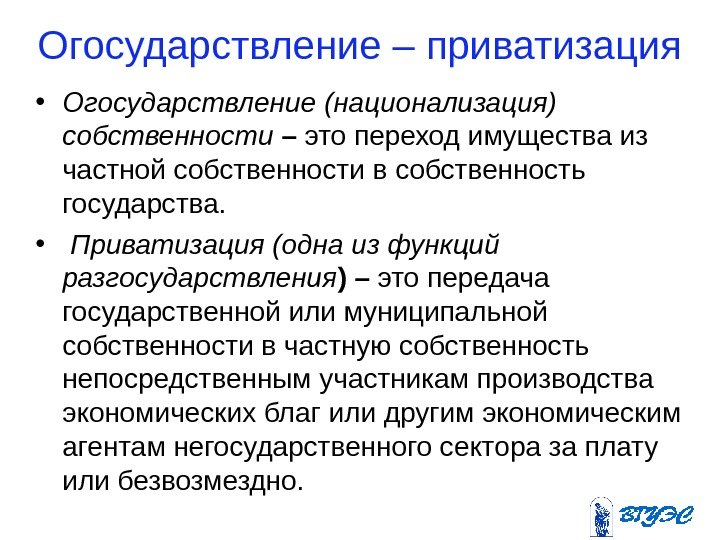 Огосударствление – приватизация

• Огосударствление (национализация) собственности – это переход имущества из частной собственности в собственность государства.

• Приватизация (одна из функций разгосударствления) – это передача государственной или муниципальной собственности в частную собственность непосредственным участникам производства экономических благ или другим экономическим агентам негосударственного сектора за плату или безвозмездно.

ВГУЭС